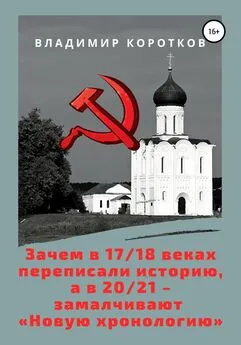 16+

ВЛАДИМИР КОРОТКОВ

Зачем в 17/18 веках переписали историю, а в 20/21 – замалчивают «Новую хронологию»